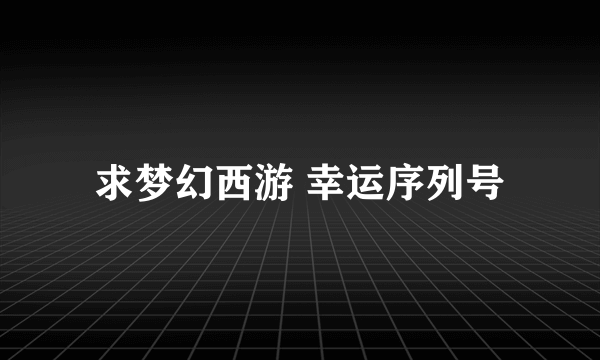 求梦幻西游 幸运序列号